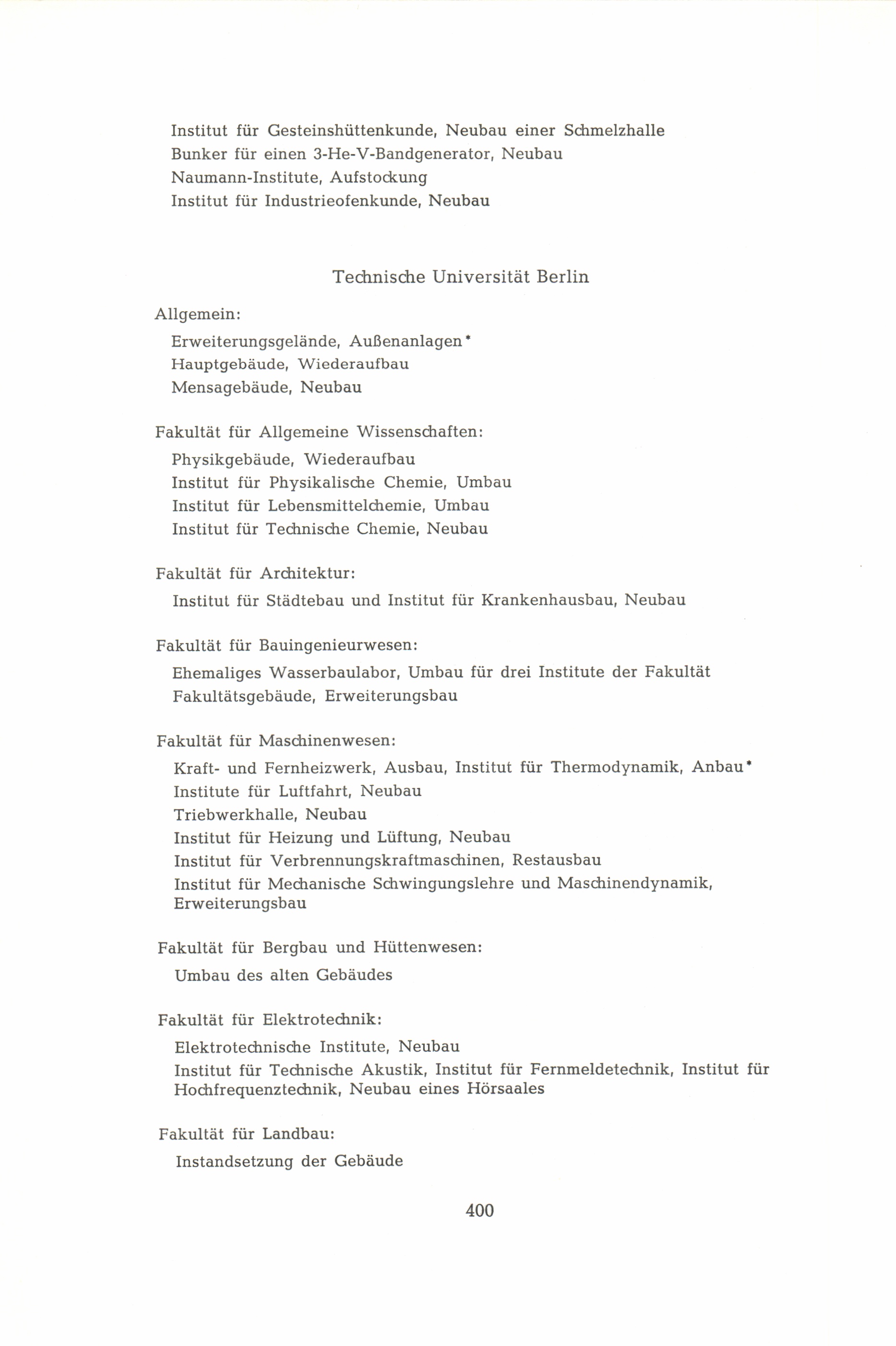 Institut für Gesteinshüttenkunde, Neubau einer Schmelzhalle
Bunker für einen 3-He-V-Bandgenerator, Neubau
Naumann-Institute, Aufstockung
Institut für Industrieofenkunde, Neubau

Technische Universität Berlin

Allgemein:

Erweiterungsgelände, Außenanlagen*
Hauptgebäude, Wiederaufbau
Mensagebäude, Neubau

Fakultät für Allgemeine Wissenschaften:

Physikgebäude, Wiederaufbau
Institut für Physikalische Chemie, Umbau
Institut für Lebensmittelchemie, Umbau
Institut für Technische Chemie, Neubau

Fakultät für Architektur:

Institut für Städtebau und Institut für Krankenhausbau, Neubau

Fakultät für Bauingenieurwesen:

Ehemaliges Wasserbaulabor, Umbau für drei Institute der Fakultät
Fakultätsgebäude, Erweiterungsbau

Fakultät für Maschinenwesen:

Kraft- und Fernheizwerk, Ausbau, Institut für Thermodynamik, Anbau*
Institute für Luftfahrt, Neubau
Triebwerkhalle, Neubau
Institut für Heizung und Lüftung, Neubau
Institut für Verbrennungskraftmaschinen, Restausbau
Institut für Mechanische Schwingungslehre und Maschinendynamik, Erweiterungsbau

Fakultät für Bergbau und Hüttenwesen:

Umbau des alten Gebäudes

Fakultät für Elektrotechnik:

Elektrotechnische Institute, Neubau
Institut für Technische Akustik, Institut für Fernmeldetechnik, Institut für Hochfrequenztechnik, Neubau eines Hörsaales

Fakultät für Landbau:

Instandsetzung der Gebäude

400